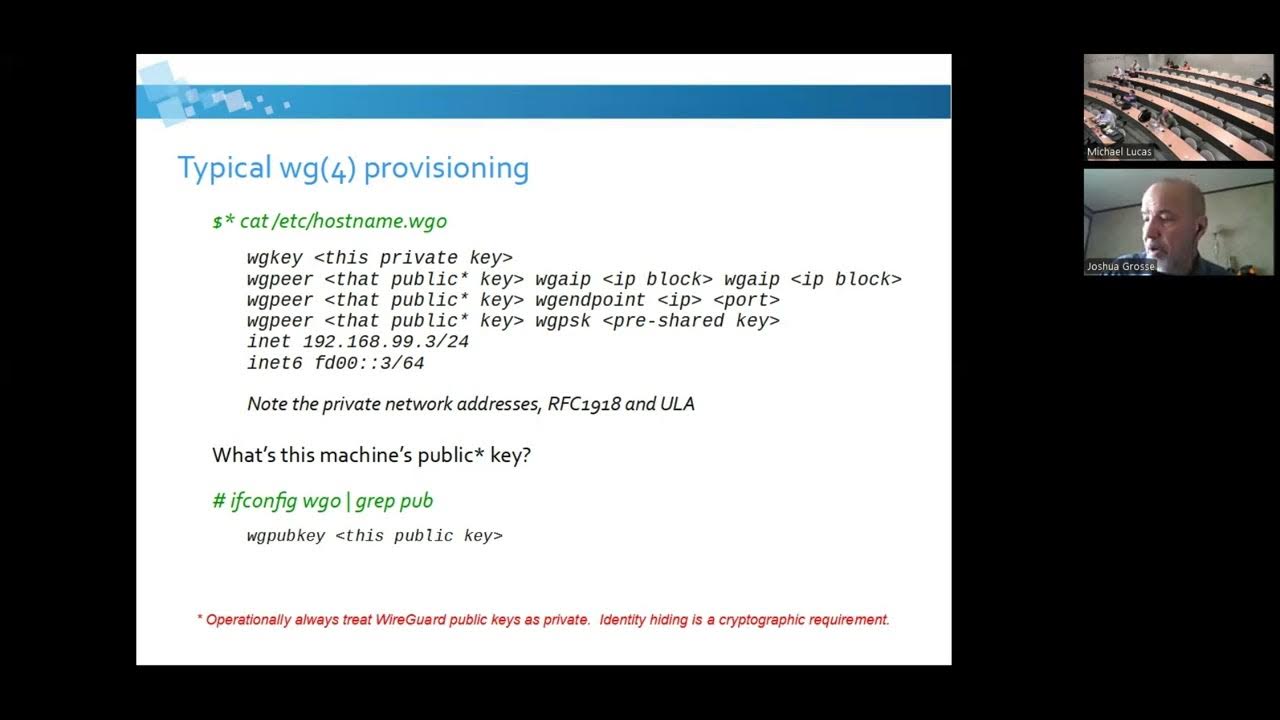 Typical wg(4) provisioning

$* cat /etc/hostname.wg0

wgkey <this private key>
wgpeer <that public* key> wgaip <ip block> wgaip <ip block>
wgpeer <that public* key> wgendpoint <ip> <port>
wgpeer <that public* key> wgpsk <pre-shared key>
inet 192.168.99.3/24
inet6 fd00::3/64

Note the private network addresses, RFC1918 and ULA

What's this machine's public* key?

# ifconfig wg0 | grep pub

wgpubkey <this public key>

* Operationally always treat WireGuard public keys as private. Identity hiding is a cryptographic requirement.

Michael Lucas

Joshua Grosse